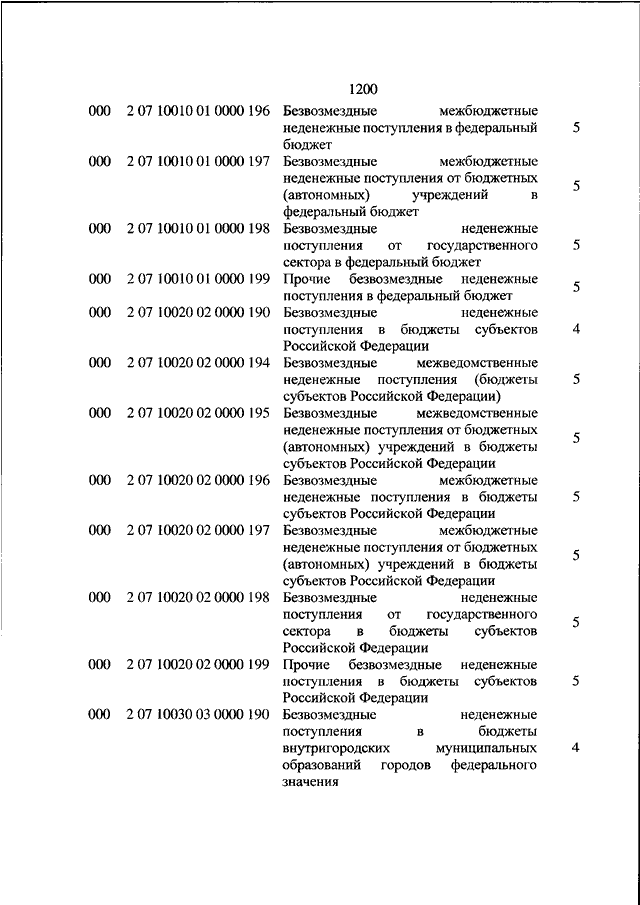 1200

| | | | |
|---|---|---|---|
| 000 | 2 07 10010 01 0000 196 | Безвозмездные межбюджетные неденежные поступления в федеральный бюджет | 5 |
| 000 | 2 07 10010 01 0000 197 | Безвозмездные межбюджетные неденежные поступления от бюджетных (автономных) учреждений в федеральный бюджет | 5 |
| 000 | 2 07 10010 01 0000 198 | Безвозмездные неденежные поступления от государственного сектора в федеральный бюджет | 5 |
| 000 | 2 07 10010 01 0000 199 | Прочие безвозмездные неденежные поступления в федеральный бюджет | 5 |
| 000 | 2 07 10020 02 0000 190 | Безвозмездные неденежные поступления в бюджеты субъектов Российской Федерации | 4 |
| 000 | 2 07 10020 02 0000 194 | Безвозмездные межведомственные неденежные поступления (бюджеты субъектов Российской Федерации) | 5 |
| 000 | 2 07 10020 02 0000 195 | Безвозмездные межведомственные неденежные поступления от бюджетных (автономных) учреждений в бюджеты субъектов Российской Федерации | 5 |
| 000 | 2 07 10020 02 0000 196 | Безвозмездные межбюджетные неденежные поступления в бюджеты субъектов Российской Федерации | 5 |
| 000 | 2 07 10020 02 0000 197 | Безвозмездные межбюджетные неденежные поступления от бюджетных (автономных) учреждений в бюджеты субъектов Российской Федерации | 5 |
| 000 | 2 07 10020 02 0000 198 | Безвозмездные неденежные поступления от государственного сектора в бюджеты субъектов Российской Федерации | 5 |
| 000 | 2 07 10020 02 0000 199 | Прочие безвозмездные неденежные поступления в бюджеты субъектов Российской Федерации | 5 |
| 000 | 2 07 10030 03 0000 190 | Безвозмездные неденежные поступления в бюджеты внутригородских муниципальных образований городов федерального значения | 4 |